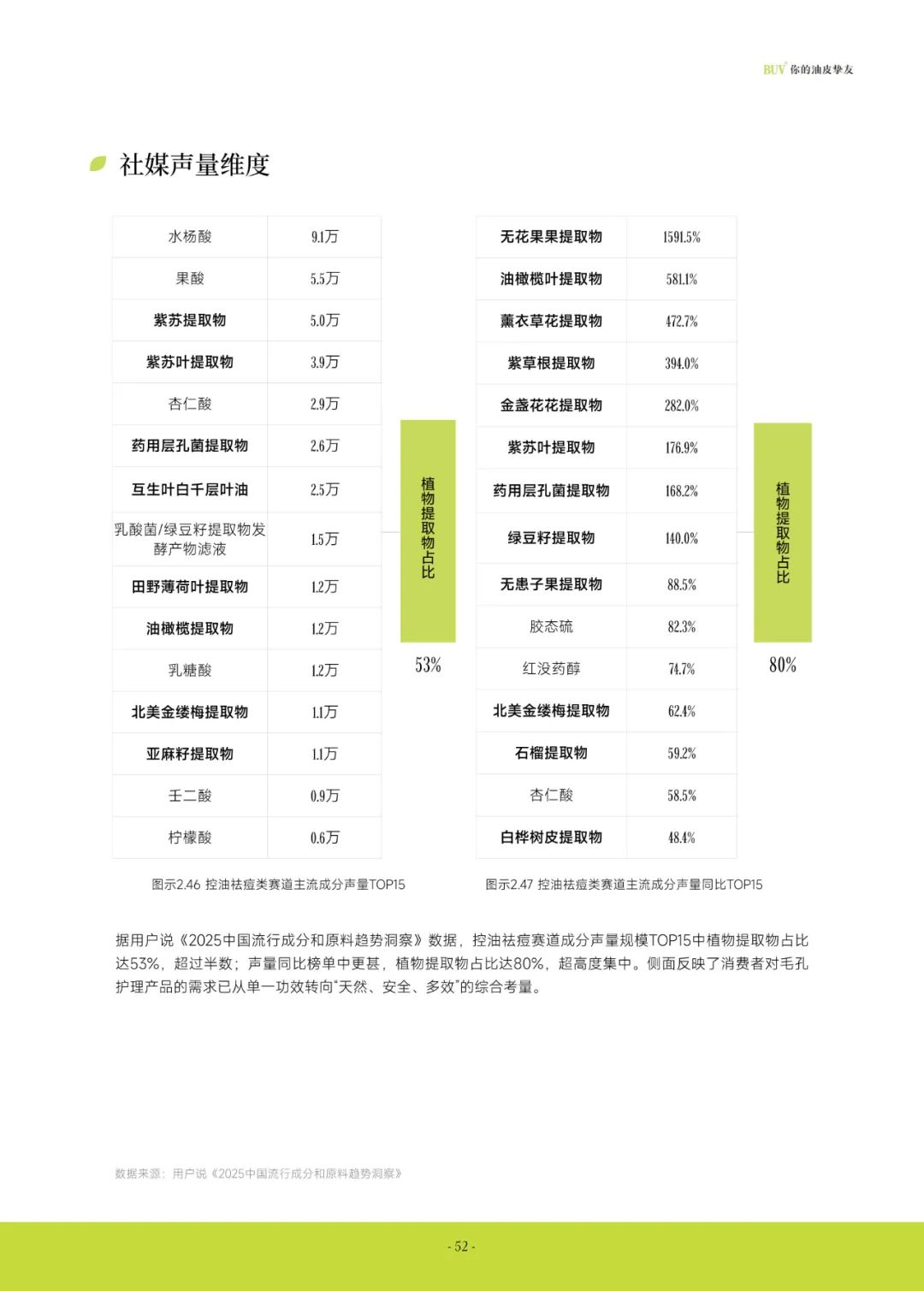 BUV 你的油皮挚友

社媒声量维度

| 水杨酸 | 9.1万 |
|---|---|
| 果酸 | 5.5万 |
| 紫苏提取物 | 5.0万 |
| 紫苏叶提取物 | 3.9万 |
| 杏仁酸 | 2.9万 |
| 药用层孔菌提取物 | 2.6万 |
| 互生叶白千层叶油 | 2.5万 |
| 乳酸菌/绿豆籽提取物发酵产物滤液 | 1.5万 |
| 田野薄荷叶提取物 | 1.2万 |
| 油橄榄提取物 | 1.2万 |
| 乳糖酸 | 1.2万 |
| 北美金缕梅提取物 | 1.1万 |
| 亚麻籽提取物 | 1.1万 |
| 壬二酸 | 0.9万 |
| 柠檬酸 | 0.6万 |

植物提取物占比

53%

图示2.46 控油祛痘类赛道主流成分声量TOP15

| 无花果果提取物 | 1591.5% |
|---|---|
| 油橄榄叶提取物 | 581.1% |
| 薰衣草花提取物 | 472.7% |
| 紫草根提取物 | 394.0% |
| 金盏花花提取物 | 282.0% |
| 紫苏叶提取物 | 176.9% |
| 药用层孔菌提取物 | 168.2% |
| 绿豆籽提取物 | 140.0% |
| 无患子果提取物 | 88.5% |
| 胶态硫 | 82.3% |
| 红没药醇 | 74.7% |
| 北美金缕梅提取物 | 62.4% |
| 石榴提取物 | 59.2% |
| 杏仁酸 | 58.5% |
| 白桦树皮提取物 | 48.4% |

植物提取物占比

80%

图示2.47 控油祛痘类赛道主流成分声量同比TOP15

据用户说《2025中国流行成分和原料趋势洞察》数据，控油祛痘赛道成分声量规模TOP15中植物提取物占比达53%，超过半数；声量同比榜单中更甚，植物提取物占比达80%，超高度集中。侧面反映了消费者对毛孔护理产品的需求已从单一功效转向“天然、安全、多效”的综合考量。

数据来源：用户说《2025中国流行成分和原料趋势洞察》

- 52 -